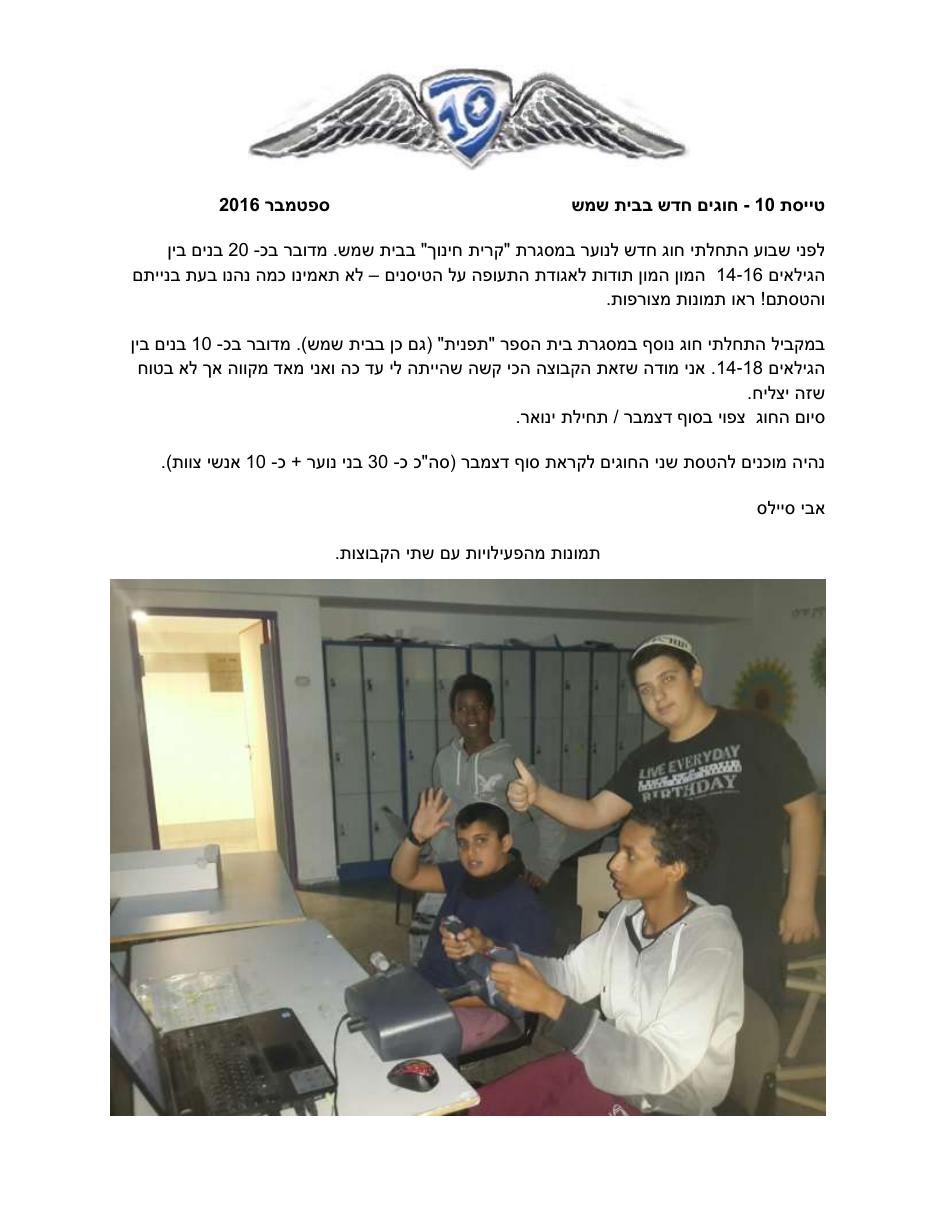 טייסת 10 - חוגים חדש בבית שמש ספטמבר 2016

לפני שבוע התחלתי חוג חדש לנוער במסגרת "קרית חינוך" בבית שמש. מדובר בכ- 20 בנים בין הגילאים 14-16 המון המון תודות לאגודת התעופה על הטיסנים – לא תאמינו כמה נהנו בעת בנייתם והטסתם! ראו תמונות מצורפות.

במקביל התחלתי חוג נוסף במסגרת בית הספר "תפנית" (גם כן בבית שמש). מדובר בכ- 10 בנים בין הגילאים 14-18. אני מודה שזאת הקבוצה הכי קשה שהייתה לי עד כה ואני מאד מקווה אך לא בטוח שזה יצליח.
סיום החוג צפוי בסוף דצמבר / תחילת ינואר.

נהיה מוכנים להטסת שני החוגים לקראת סוף דצמבר (סה"כ כ- 30 בני נוער + כ- 10 אנשי צוות).

אבי סיילס

תמונות מהפעילויות עם שתי הקבוצות.

LIVE EVERYDAY
BIRTHDAY